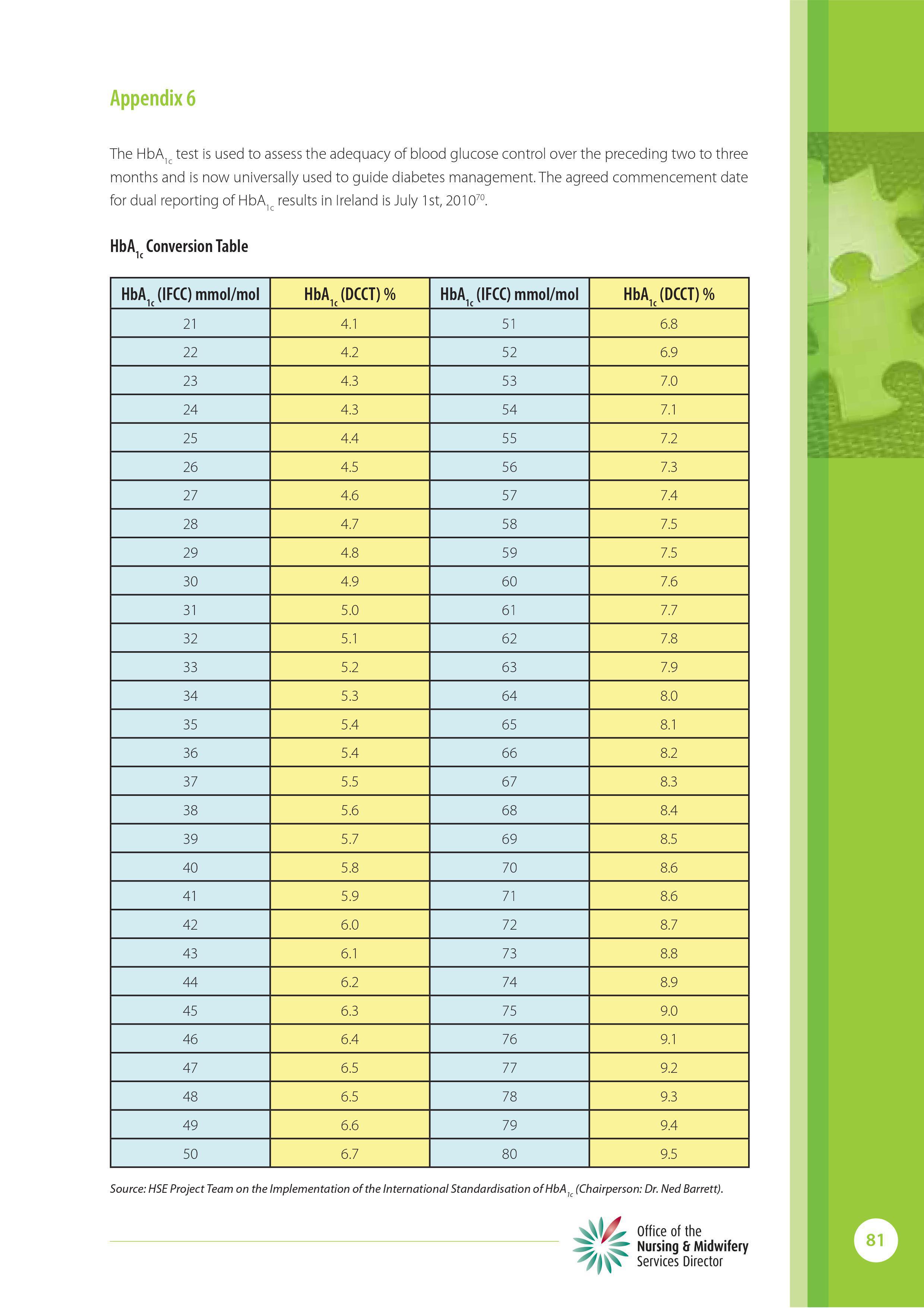 Appendix 6

The $HbA_{1c}$ test is used to assess the adequacy of blood glucose control over the preceding two to three months and is now universally used to guide diabetes management. The agreed commencement date for dual reporting of $HbA_{1c}$ results in Ireland is July 1st, $2010^{70}$.

$HbA_{1c}$ Conversion Table

| $HbA_{1c}$ (IFCC) mmol/mol | $HbA_{1c}$ (DCCT) % | $HbA_{1c}$ (IFCC) mmol/mol | $HbA_{1c}$ (DCCT) % |
|---|---|---|---|
| 21 | 4.1 | 51 | 6.8 |
| 22 | 4.2 | 52 | 6.9 |
| 23 | 4.3 | 53 | 7.0 |
| 24 | 4.3 | 54 | 7.1 |
| 25 | 4.4 | 55 | 7.2 |
| 26 | 4.5 | 56 | 7.3 |
| 27 | 4.6 | 57 | 7.4 |
| 28 | 4.7 | 58 | 7.5 |
| 29 | 4.8 | 59 | 7.5 |
| 30 | 4.9 | 60 | 7.6 |
| 31 | 5.0 | 61 | 7.7 |
| 32 | 5.1 | 62 | 7.8 |
| 33 | 5.2 | 63 | 7.9 |
| 34 | 5.3 | 64 | 8.0 |
| 35 | 5.4 | 65 | 8.1 |
| 36 | 5.4 | 66 | 8.2 |
| 37 | 5.5 | 67 | 8.3 |
| 38 | 5.6 | 68 | 8.4 |
| 39 | 5.7 | 69 | 8.5 |
| 40 | 5.8 | 70 | 8.6 |
| 41 | 5.9 | 71 | 8.6 |
| 42 | 6.0 | 72 | 8.7 |
| 43 | 6.1 | 73 | 8.8 |
| 44 | 6.2 | 74 | 8.9 |
| 45 | 6.3 | 75 | 9.0 |
| 46 | 6.4 | 76 | 9.1 |
| 47 | 6.5 | 77 | 9.2 |
| 48 | 6.5 | 78 | 9.3 |
| 49 | 6.6 | 79 | 9.4 |
| 50 | 6.7 | 80 | 9.5 |

Source: HSE Project Team on the Implementation of the International Standardisation of $HbA_{1c}$ (Chairperson: Dr. Ned Barrett).

Office of the Nursing & Midwifery Services Director

81